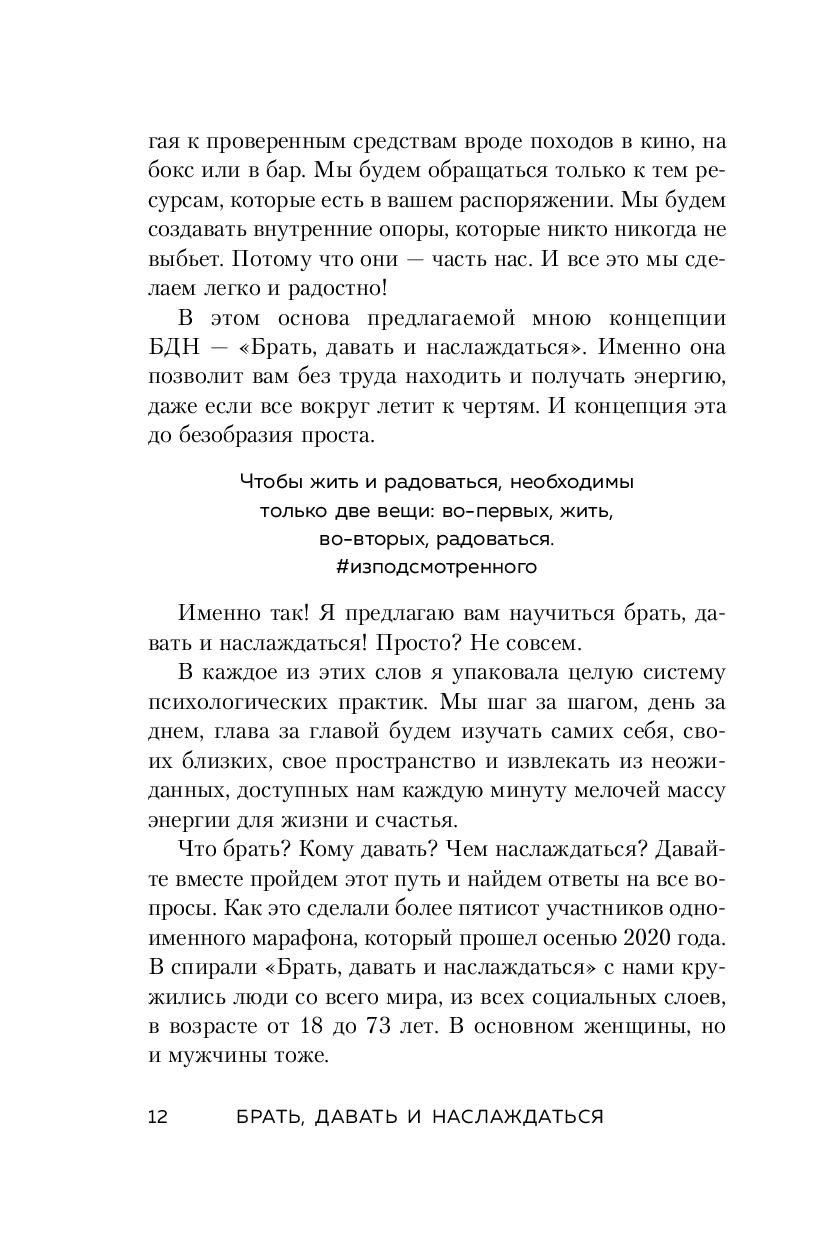 гая к проверенным средствам вроде походов в кино, на бокс или в бар. Мы будем обращаться только к тем ресурсам, которые есть в вашем распоряжении. Мы будем создавать внутренние опоры, которые никто никогда не выбьет. Потому что они — часть нас. И все это мы сделаем легко и радостно!

В этом основа предлагаемой мною концепции БДН — «Брать, давать и наслаждаться». Именно она позволит вам без труда находить и получать энергию, даже если все вокруг летит к чертям. И концепция эта до безобразия проста.

Чтобы жить и радоваться, необходимы только две вещи: во-первых, жить, во-вторых, радоваться. #изподсмотренного

Именно так! Я предлагаю вам научиться брать, давать и наслаждаться! Просто? Не совсем.

В каждое из этих слов я упаковала целую систему психологических практик. Мы шаг за шагом, день за днем, глава за главой будем изучать самих себя, своих близких, свое пространство и извлекать из неожиданных, доступных нам каждую минуту мелочей массу энергии для жизни и счастья.

Что брать? Кому давать? Чем наслаждаться? Давайте вместе пройдем этот путь и найдем ответы на все вопросы. Как это сделали более пятисот участников одноименного марафона, который прошел осенью 2020 года. В спирали «Брать, давать и наслаждаться» с нами кружились люди со всего мира, из всех социальных слоев, в возрасте от 18 до 73 лет. В основном женщины, но и мужчины тоже.

12 БРАТЬ, ДАВАТЬ И НАСЛАЖДАТЬСЯ